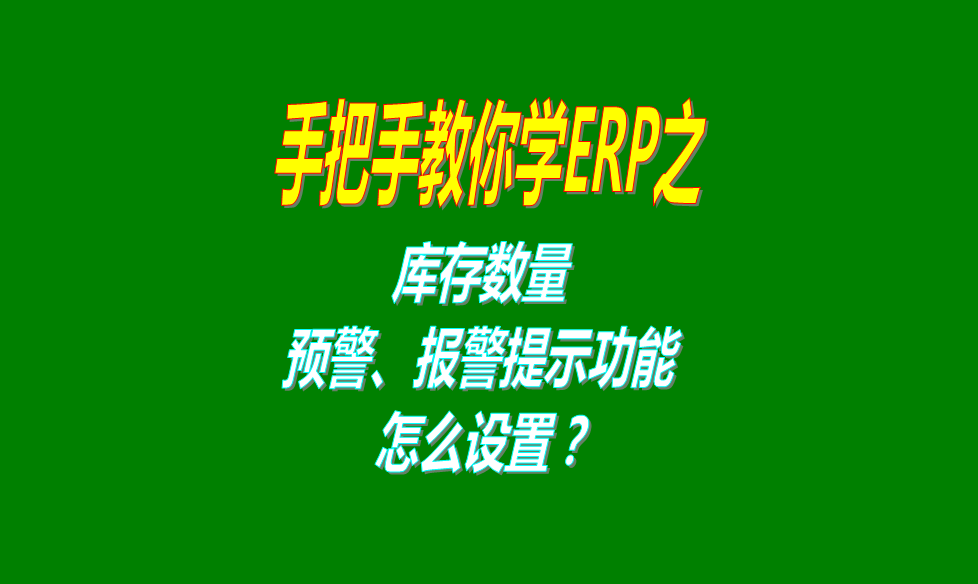 手把手教你学ERP之

库存数量
预警、报警提示功能
怎么设置？